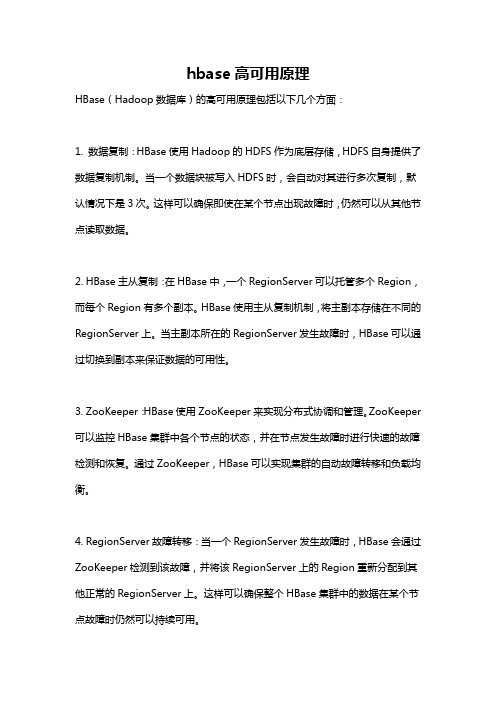 hbase高可用原理

HBase（Hadoop数据库）的高可用原理包括以下几个方面：

1. 数据复制：HBase使用Hadoop的HDFS作为底层存储，HDFS自身提供了数据复制机制。当一个数据块被写入HDFS时，会自动对其进行多次复制，默认情况下是3次。这样可以确保即使在某个节点出现故障时，仍然可以从其他节点读取数据。

2. HBase主从复制：在HBase中，一个RegionServer可以托管多个Region，而每个Region有多个副本。HBase使用主从复制机制，将主副本存储在不同的RegionServer上。当主副本所在的RegionServer发生故障时，HBase可以通过切换到副本来保证数据的可用性。

3. ZooKeeper：HBase使用ZooKeeper来实现分布式协调和管理。ZooKeeper可以监控HBase集群中各个节点的状态，并在节点发生故障时进行快速的故障检测和恢复。通过ZooKeeper，HBase可以实现集群的自动故障转移和负载均衡。

4. RegionServer故障转移：当一个RegionServer发生故障时，HBase会通过ZooKeeper检测到该故障，并将该RegionServer上的Region重新分配到其他正常的RegionServer上。这样可以确保整个HBase集群中的数据在某个节点故障时仍然可以持续可用。